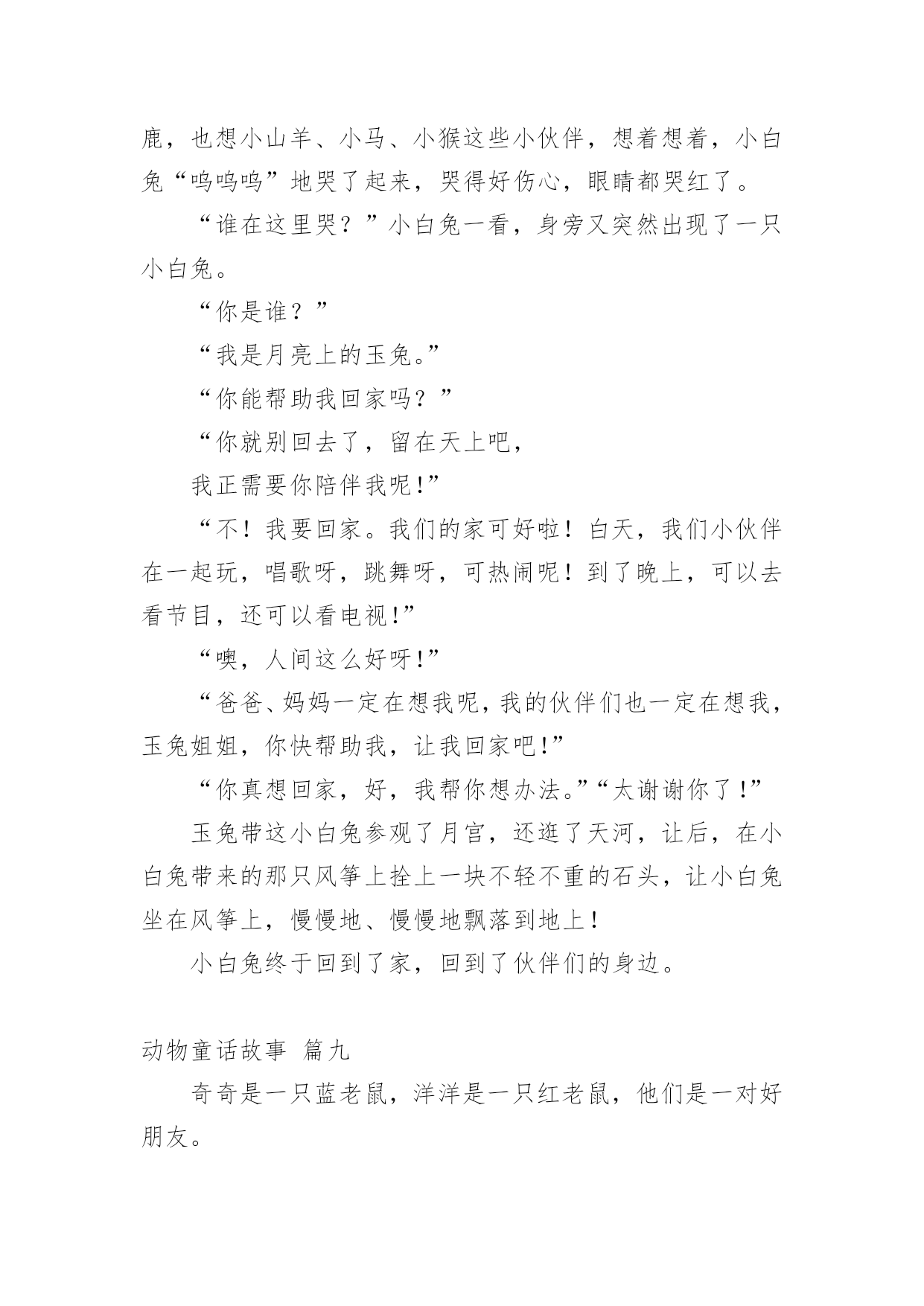 鹿，也想小山羊、小马、小猴这些小伙伴，想着想着，小白兔“呜呜呜”地哭了起来，哭得好伤心，眼睛都哭红了。

“谁在这里哭？”小白兔一看，身旁又突然出现了一只小白兔。

“你是谁？”

“我是月亮上的玉兔。”

“你能帮助我回家吗？”

“你就别回去了，留在天上吧，

我正需要你陪伴我呢!”

“不！我要回家。我们的家可好啦！白天，我们小伙伴在一起玩，唱歌呀，跳舞呀，可热闹呢！到了晚上，可以去看节目，还可以看电视!”

“噢，人间这么好呀!”

“爸爸、妈妈一定在想我呢，我的伙伴们也一定在想我，玉兔姐姐，你快帮助我，让我回家吧!”

“你真想回家，好，我帮你想办法。”“太谢谢你了!”

玉兔带这小白兔参观了月宫，还逛了天河，让后，在小白兔带来的那只风筝上拴上一块不轻不重的石头，让小白兔坐在风筝上，慢慢地、慢慢地飘落到地上!

小白兔终于回到了家，回到了伙伴们的身边。

动物童话故事 篇九

奇奇是一只蓝老鼠，洋洋是一只红老鼠，他们是一对好朋友。